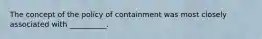 The concept of the policy of containment was most closely associated with __________.